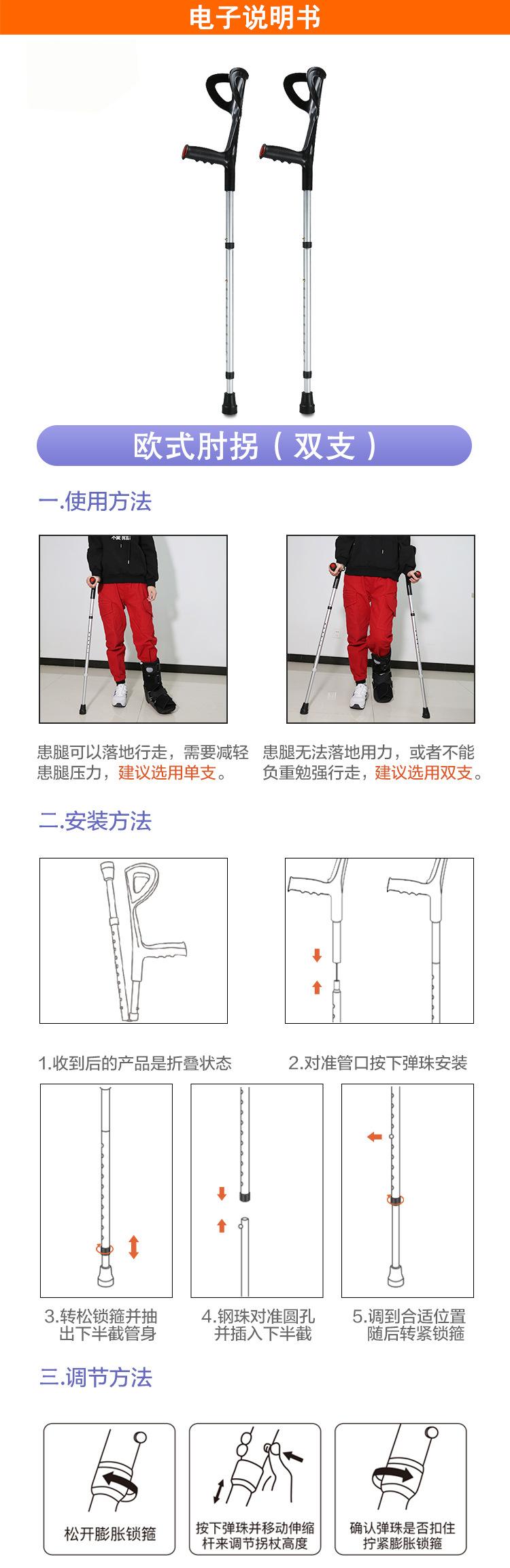 电子说明书

欧式肘拐（双支）

一.使用方法

患腿可以落地行走，需要减轻患腿压力，建议选用单支。

患腿无法落地用力，或者不能负重勉强行走，建议选用双支。

二.安装方法

1.收到后的产品是折叠状态

2.对准管口按下弹珠安装

3.转松锁箍并抽出下半截管身

4.钢珠对准圆孔并插入下半截

5.调到合适位置随后转紧锁箍

三.调节方法

松开膨胀锁箍

按下弹珠并移动伸缩杆来调节拐杖高度

确认弹珠是否扣住拧紧膨胀锁箍